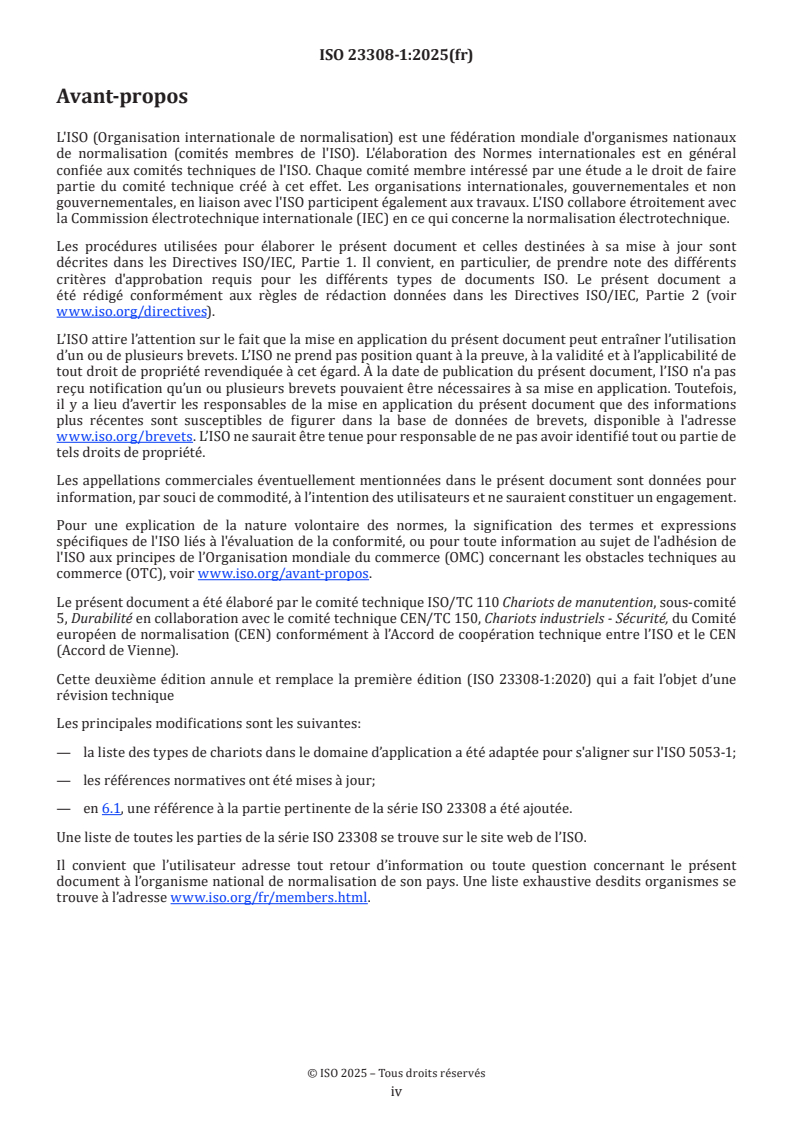 ISO 23308-1:2025(fr)

Avant-propos

L'ISO (Organisation internationale de normalisation) est une fédération mondiale d'organismes nationaux de normalisation (comités membres de l'ISO). L'élaboration des Normes internationales est en général confiée aux comités techniques de l'ISO. Chaque comité membre intéressé par une étude a le droit de faire partie du comité technique créé à cet effet. Les organisations internationales, gouvernementales et non gouvernementales, en liaison avec l'ISO participent également aux travaux. L'ISO collabore étroitement avec la Commission électrotechnique internationale (IEC) en ce qui concerne la normalisation électrotechnique.

Les procédures utilisées pour élaborer le présent document et celles destinées à sa mise à jour sont décrites dans les Directives ISO/IEC, Partie 1. Il convient, en particulier, de prendre note des différents critères d'approbation requis pour les différents types de documents ISO. Le présent document a été rédigé conformément aux règles de rédaction données dans les Directives ISO/IEC, Partie 2 (voir www.iso.org/directives).

L'ISO attire l'attention sur le fait que la mise en application du présent document peut entraîner l'utilisation d'un ou de plusieurs brevets. L'ISO ne prend pas position quant à la preuve, à la validité et à l'applicabilité de tout droit de propriété revendiquée à cet égard. À la date de publication du présent document, l'ISO n'a pas reçu notification qu'un ou plusieurs brevets pouvaient être nécessaires à sa mise en application. Toutefois, il y a lieu d'avertir les responsables de la mise en application du présent document que des informations plus récentes sont susceptibles de figurer dans la base de données de brevets, disponible à l'adresse www.iso.org/brevets. L'ISO ne saurait être tenue pour responsable de ne pas avoir identifié tout ou partie de tels droits de propriété.

Les appellations commerciales éventuellement mentionnées dans le présent document sont données pour information, par souci de commodité, à l'intention des utilisateurs et ne sauraient constituer un engagement.

Pour une explication de la nature volontaire des normes, la signification des termes et expressions spécifiques de l'ISO liés à l'évaluation de la conformité, ou pour toute information au sujet de l'adhésion de l'ISO aux principes de l'Organisation mondiale du commerce (OMC) concernant les obstacles techniques au commerce (OTC), voir www.iso.org/avant-propos.

Le présent document a été élaboré par le comité technique ISO/TC 110 Chariots de manutention, sous-comité 5, Durabilité en collaboration avec le comité technique CEN/TC 150, Chariots industriels - Sécurité, du Comité européen de normalisation (CEN) conformément à l'Accord de coopération technique entre l'ISO et le CEN (Accord de Vienne).

Cette deuxième édition annule et remplace la première édition (ISO 23308-1:2020) qui a fait l'objet d'une révision technique

Les principales modifications sont les suivantes:

— la liste des types de chariots dans le domaine d'application a été adaptée pour s'aligner sur l'ISO 5053-1;

— les références normatives ont été mises à jour;

— en 6.1, une référence à la partie pertinente de la série ISO 23308 a été ajoutée.

Une liste de toutes les parties de la série ISO 23308 se trouve sur le site web de l'ISO.

Il convient que l'utilisateur adresse tout retour d'information ou toute question concernant le présent document à l'organisme national de normalisation de son pays. Une liste exhaustive desdits organismes se trouve à l'adresse www.iso.org/fr/members.html.

© ISO 2025 – Tous droits réservés
iv